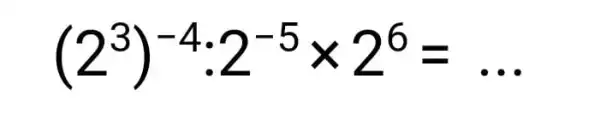 $(2^3)^{-4} : 2^{-5} \times 2^6 = \ldots$